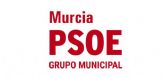 Murcia
PSOE
GRUPO MUNICIPAL